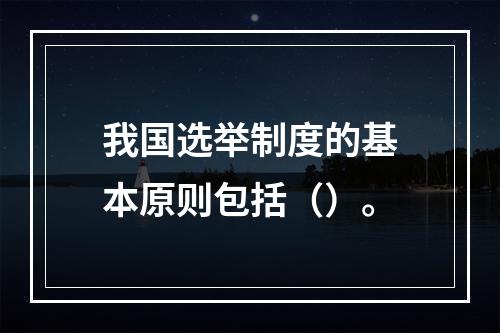 我国选举制度的基本原则包括（）。